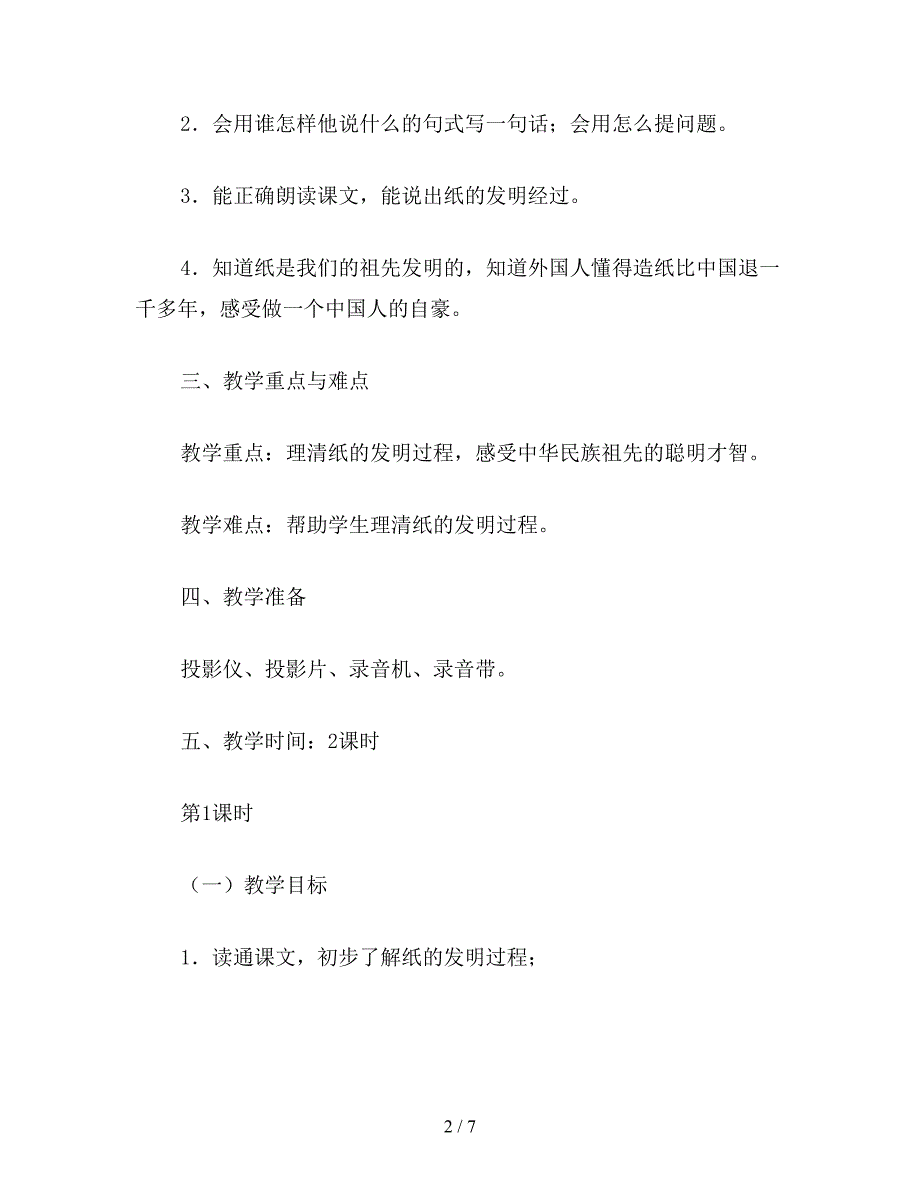 2．会用谁怎样他说什么的句式写一句话；会用怎么提问题。

3．能正确朗读课文，能说出纸的发明经过。

4．知道纸是我们的祖先发明的，知道外国人懂得造纸比中国退一千多年，感受做一个中国人的自豪。

三、教学重点与难点

教学重点：理清纸的发明过程，感受中华民族祖先的聪明才智。

教学难点：帮助学生理清纸的发明过程。

四、教学准备

投影仪、投影片、录音机、录音带。

五、教学时间：2课时

第1课时

（一）教学目标

1．读通课文，初步了解纸的发明过程；

2 / 7